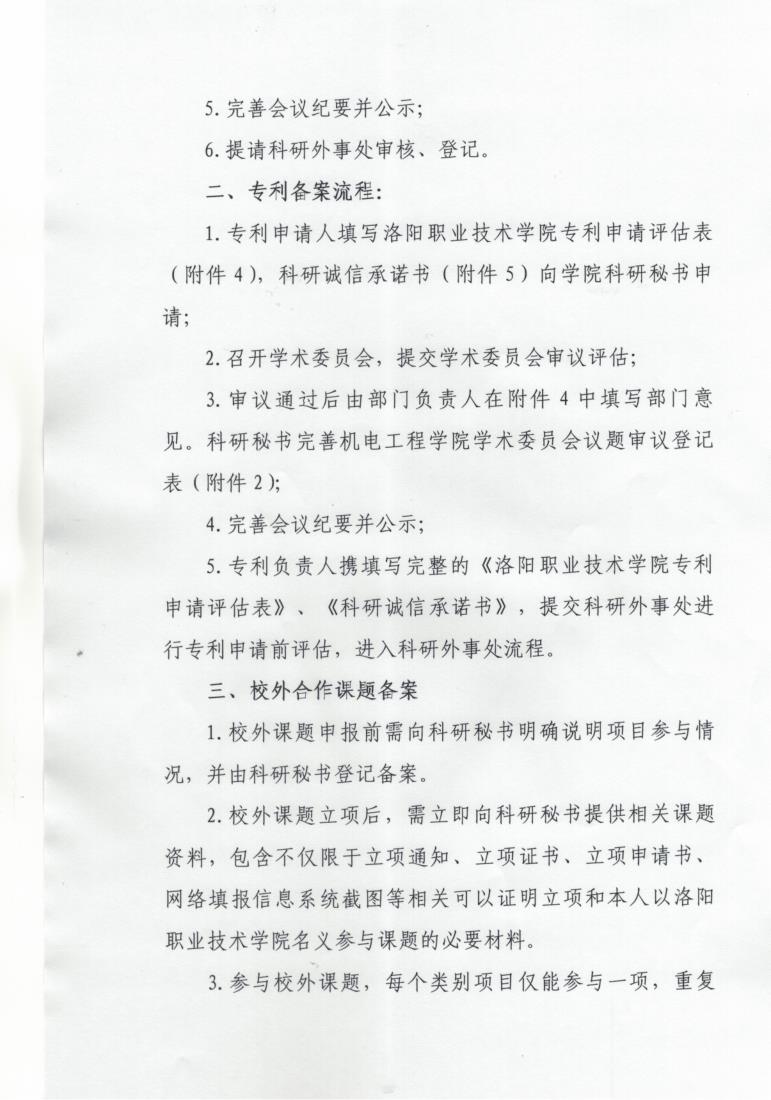 5. 完善会议纪要并公示；

6. 提请科研外事处审核、登记。

二、专利备案流程：

1. 专利申请人填写洛阳职业技术学院专利申请评估表（附件 4），科研诚信承诺书（附件 5）向学院科研秘书申请；

2. 召开学术委员会，提交学术委员会审议评估；

3. 审议通过后由部门负责人在附件 4 中填写部门意见。科研秘书完善机电工程学院学术委员会议题审议登记表（附件 2）；

4. 完善会议纪要并公示；

5. 专利负责人携填写完整的《洛阳职业技术学院专利申请评估表》、《科研诚信承诺书》，提交科研外事处进行专利申请前评估，进入科研外事处流程。

三、校外合作课题备案

1. 校外课题申报前需向科研秘书明确说明项目参与情况，并由科研秘书登记备案。

2. 校外课题立项后，需立即向科研秘书提供相关课题资料，包含不仅限于立项通知、立项证书、立项申请书、网络填报信息系统截图等相关可以证明立项和本人以洛阳职业技术学院名义参与课题的必要材料。

3. 参与校外课题，每个类别项目仅能参与一项，重复